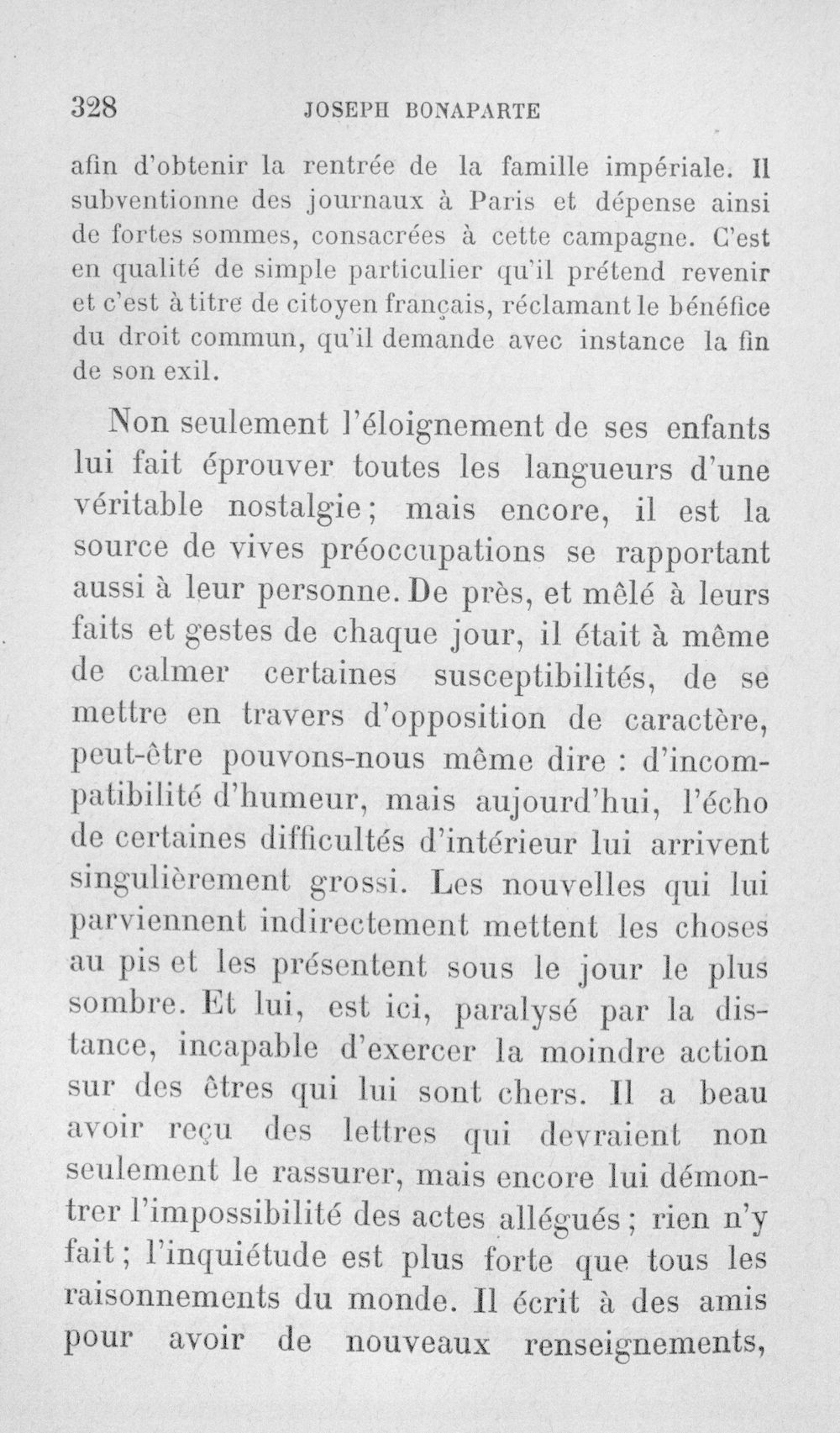 328 JOSEPH BONAPARTE

afin d'obtenir la rentrée de la famille impériale. Il subventionne des journaux à Paris et dépense ainsi de fortes sommes, consacrées à cette campagne. C'est en qualité de simple particulier qu'il prétend revenir et c'est à titre de citoyen français, réclamant le bénéfice du droit commun, qu'il demande avec instance la fin de son exil.

Non seulement l'éloignement de ses enfants lui fait éprouver toutes les langueurs d'une véritable nostalgie; mais encore, il est la source de vives préoccupations se rapportant aussi à leur personne. De près, et mêlé à leurs faits et gestes de chaque jour, il était à même de calmer certaines susceptibilités, de se mettre en travers d'opposition de caractère, peut-être pouvons-nous même dire : d'incompatibilité d'humeur, mais aujourd'hui, l'écho de certaines difficultés d'intérieur lui arrivent singulièrement grossi. Les nouvelles qui lui parviennent indirectement mettent les choses au pis et les présentent sous le jour le plus sombre. Et lui, est ici, paralysé par la distance, incapable d'exercer la moindre action sur des êtres qui lui sont chers. Il a beau avoir reçu des lettres qui devraient non seulement le rassurer, mais encore lui démontrer l'impossibilité des actes allégués; rien n'y fait; l'inquiétude est plus forte que tous les raisonnements du monde. Il écrit à des amis pour avoir de nouveaux renseignements,